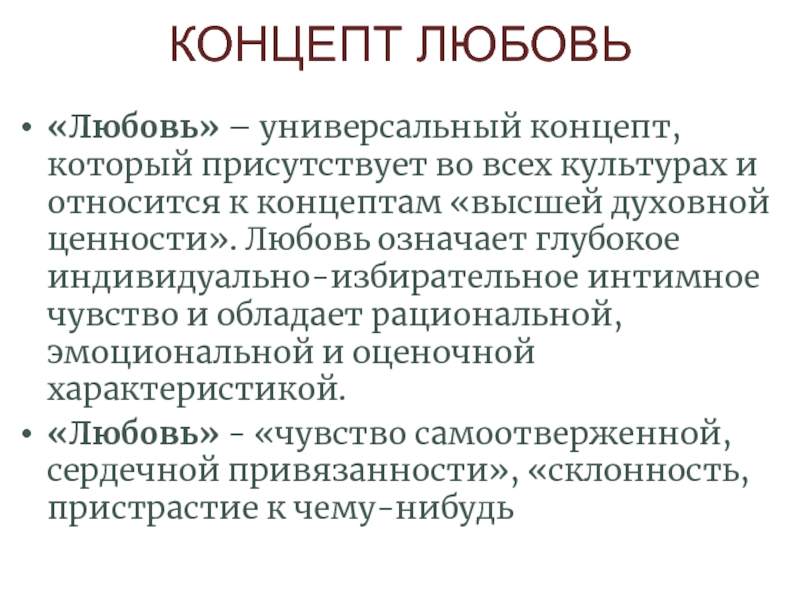 КОНЦЕПТ ЛЮБОВЬ

• «Любовь» – универсальный концепт, который присутствует во всех культурах и относится к концептам «высшей духовной ценности». Любовь означает глубокое индивидуально-избирательное интимное чувство и обладает рациональной, эмоциональной и оценочной характеристикой.
• «Любовь» - «чувство самоотверженной, сердечной привязанности», «склонность, пристрастие к чему-нибудь